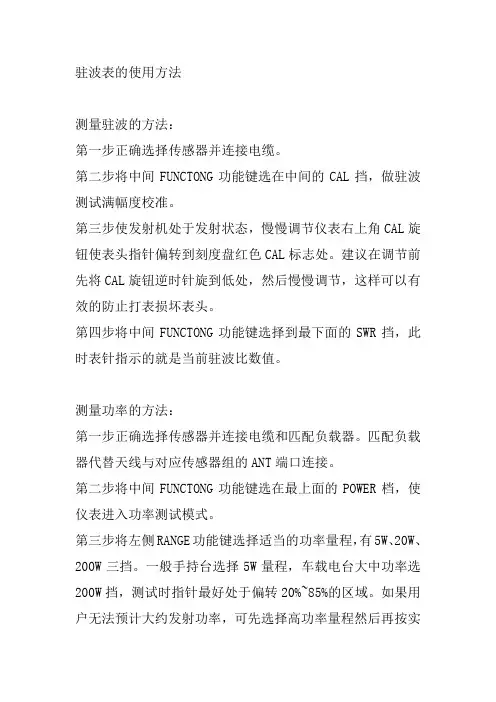 驻波表的使用方法

测量驻波的方法：
第一步正确选择传感器并连接电缆。
第二步将中间 FUNCTONG 功能键选在中间的 CAL 挡，做驻波测试满幅度校准。
第三步使发射机处于发射状态，慢慢调节仪表右上角 CAL 旋钮使表头指针偏转到刻度盘红色 CAL 标志处。建议在调节前先将 CAL 旋钮逆时针旋到低处，然后慢慢调节，这样可以有效的防止打表损坏表头。
第四步将中间 FUNCTONG 功能键选择到最下面的 SWR 挡，此时表针指示的就是当前驻波比数值。

测量功率的方法：
第一步正确选择传感器并连接电缆和匹配负载器。匹配负载器代替天线与对应传感器组的 ANT 端口连接。
第二步将中间 FUNCTONG 功能键选在最上面的 POWER 档，使仪表进入功率测试模式。
第三步将左侧 RANGE 功能键选择适当的功率量程，有 5W、20W、200W 三挡。一般手持台选择 5W 量程，车载电台大中功率选 200W 挡，测试时指针最好处于偏转 20%~85%的区域。如果用户无法预计大约发射功率，可先选择高功率量程然后再按实